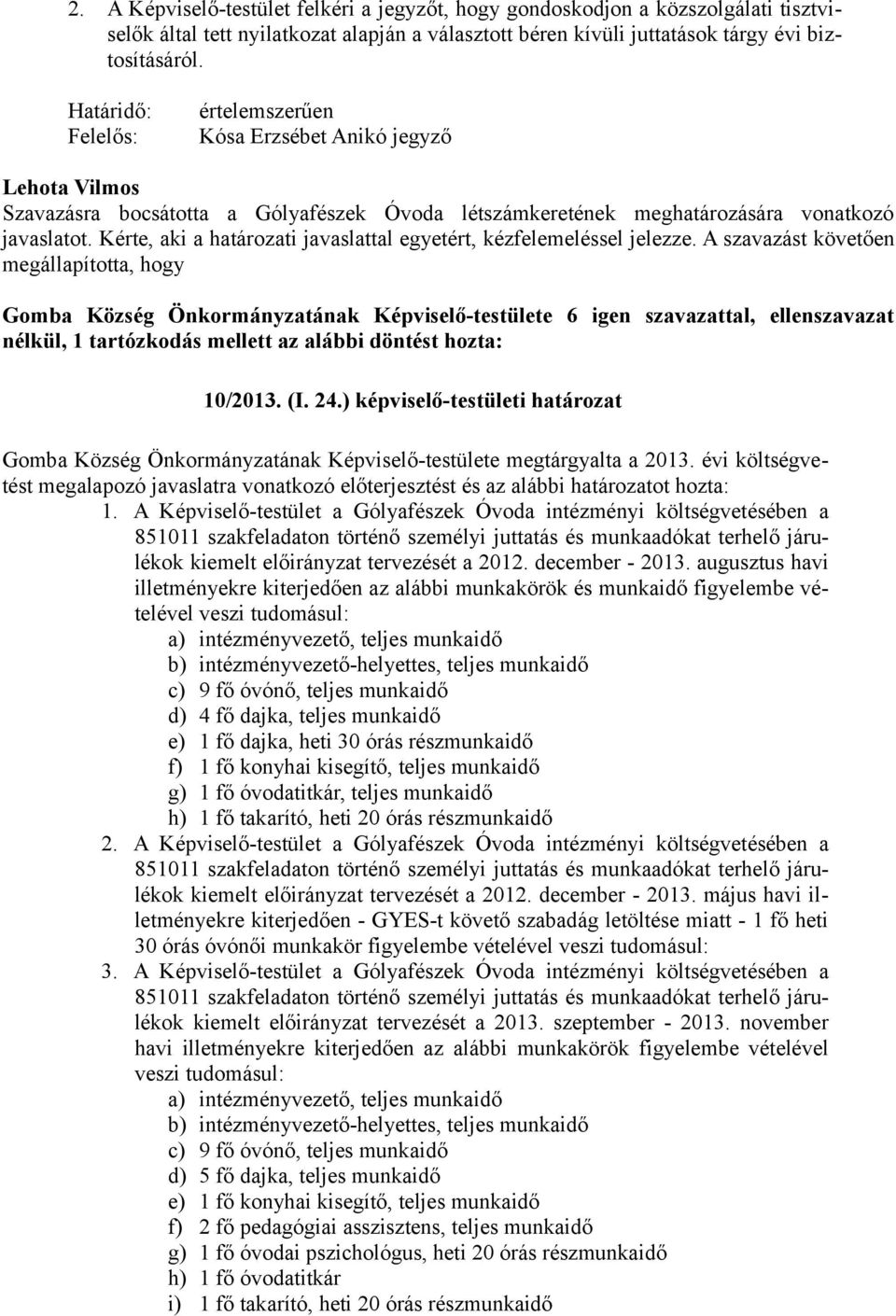 2. A Képviselő-testület felkéri a jegyzőt, hogy gondoskodjon a közszolgálati tisztviselők által tett nyilatkozat alapján a választott béren kívüli juttatások tárgy évi biztosításáról.

Határidő: értelemszerűen
Felelős: Kósa Erzsébet Anikó jegyző

Lehota Vilmos
Szavazásra bocsátotta a Gólyafészek Óvoda létszámkeretének meghatározására vonatkozó javaslatot. Kérte, aki a határozati javaslattal egyetért, kézfelemeléssel jelezze. A szavazást követően megállapította, hogy

Gomba Község Önkormányzatának Képviselő-testülete 6 igen szavazattal, ellenszavazat nélkül, 1 tartózkodás mellett az alábbi döntést hozta:

10/2013. (I. 24.) képviselő-testületi határozat

Gomba Község Önkormányzatának Képviselő-testülete megtárgyalta a 2013. évi költségvetést megalapozó javaslatra vonatkozó előterjesztést és az alábbi határozatot hozta:
1. A Képviselő-testület a Gólyafészek Óvoda intézményi költségvetésében a 851011 szakfeladaton történő személyi juttatás és munkaadókat terhelő járulékok kiemelt előirányzat tervezését a 2012. december - 2013. augusztus havi illetményekre kiterjedően az alábbi munkakörök és munkaidő figyelembe vételével veszi tudomásul:
a) intézményvezető, teljes munkaidő
b) intézményvezető-helyettes, teljes munkaidő
c) 9 fő óvónő, teljes munkaidő
d) 4 fő dajka, teljes munkaidő
e) 1 fő dajka, heti 30 órás részmunkaidő
f) 1 fő konyhai kisegítő, teljes munkaidő
g) 1 fő óvodatitkár, teljes munkaidő
h) 1 fő takarító, heti 20 órás részmunkaidő
2. A Képviselő-testület a Gólyafészek Óvoda intézményi költségvetésében a 851011 szakfeladaton történő személyi juttatás és munkaadókat terhelő járulékok kiemelt előirányzat tervezését a 2012. december - 2013. május havi illetményekre kiterjedően - GYES-t követő szabadág letöltése miatt - 1 fő heti 30 órás óvónői munkakör figyelembe vételével veszi tudomásul:
3. A Képviselő-testület a Gólyafészek Óvoda intézményi költségvetésében a 851011 szakfeladaton történő személyi juttatás és munkaadókat terhelő járulékok kiemelt előirányzat tervezését a 2013. szeptember - 2013. november havi illetményekre kiterjedően az alábbi munkakörök figyelembe vételével veszi tudomásul:
a) intézményvezető, teljes munkaidő
b) intézményvezető-helyettes, teljes munkaidő
c) 9 fő óvónő, teljes munkaidő
d) 5 fő dajka, teljes munkaidő
e) 1 fő konyhai kisegítő, teljes munkaidő
f) 2 fő pedagógiai asszisztens, teljes munkaidő
g) 1 fő óvodai pszichológus, heti 20 órás részmunkaidő
h) 1 fő óvodatitkár
i) 1 fő takarító, heti 20 órás részmunkaidő